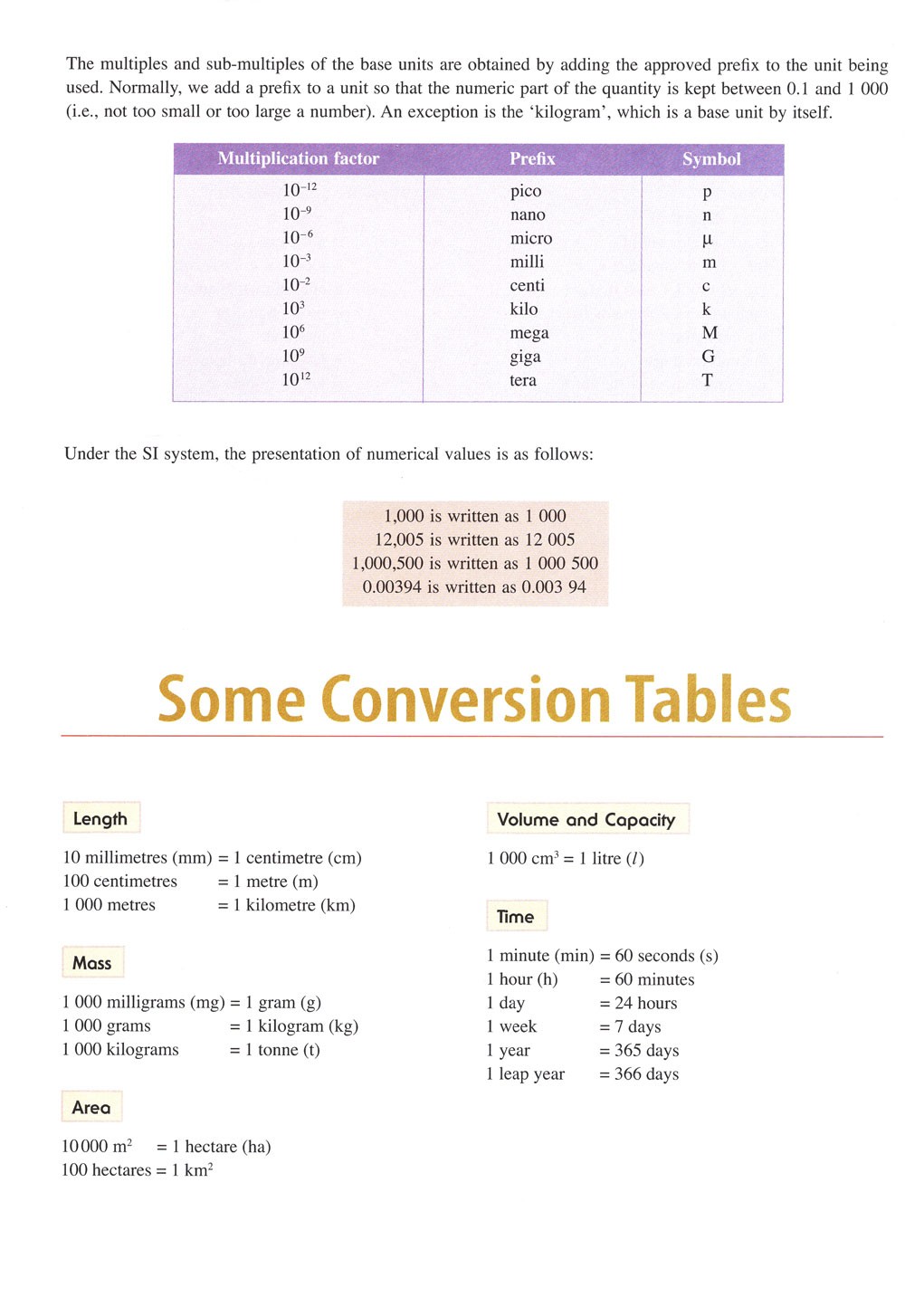 The multiples and sub-multiples of the base units are obtained by adding the approved prefix to the unit being used. Normally, we add a prefix to a unit so that the numeric part of the quantity is kept between 0.1 and 1 000 (i.e., not too small or too large a number). An exception is the 'kilogram', which is a base unit by itself.

| Multiplication factor | Prefix | Symbol |
|---|---|---|
| $10^{-12}$ | pico | p |
| $10^{-9}$ | nano | n |
| $10^{-6}$ | micro | μ |
| $10^{-3}$ | milli | m |
| $10^{-2}$ | centi | c |
| $10^{3}$ | kilo | k |
| $10^{6}$ | mega | M |
| $10^{9}$ | giga | G |
| $10^{12}$ | tera | T |

Under the SI system, the presentation of numerical values is as follows:

1,000 is written as 1 000
12,005 is written as 12 005
1,000,500 is written as 1 000 500
0.00394 is written as 0.003 94

Some Conversion Tables

Length

10 millimetres (mm) = 1 centimetre (cm)
100 centimetres = 1 metre (m)
1 000 metres = 1 kilometre (km)

Mass

1 000 milligrams (mg) = 1 gram (g)
1 000 grams = 1 kilogram (kg)
1 000 kilograms = 1 tonne (t)

Area

10 000 $m^2$ = 1 hectare (ha)
100 hectares = 1 $km^2$

Volume and Capacity

1 000 $cm^3$ = 1 litre ($l$)

Time

1 minute (min) = 60 seconds (s)
1 hour (h) = 60 minutes
1 day = 24 hours
1 week = 7 days
1 year = 365 days
1 leap year = 366 days